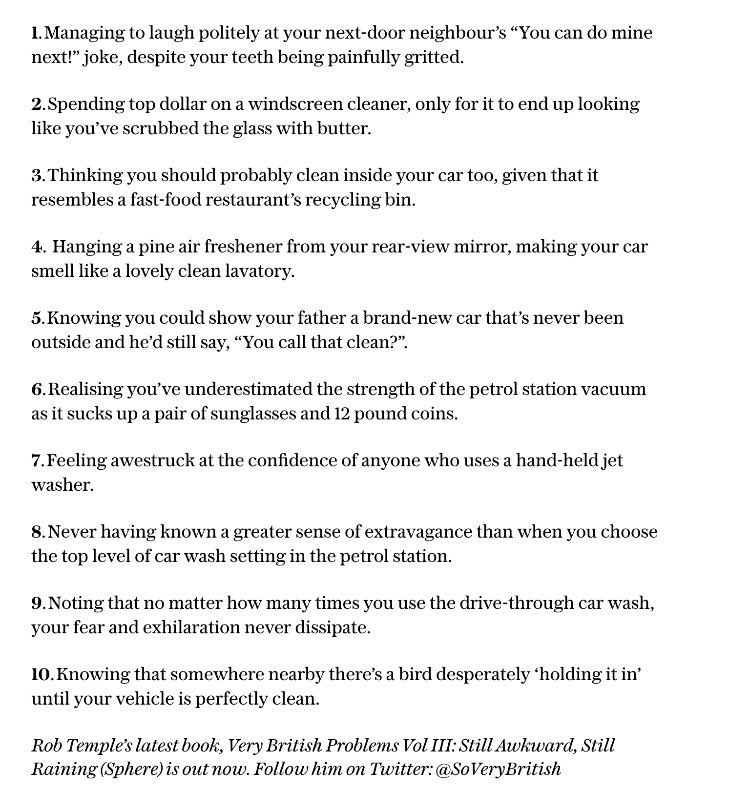 1. Managing to laugh politely at your next-door neighbour's "You can do mine next!" joke, despite your teeth being painfully gritted.

2. Spending top dollar on a windscreen cleaner, only for it to end up looking like you've scrubbed the glass with butter.

3. Thinking you should probably clean inside your car too, given that it resembles a fast-food restaurant's recycling bin.

4. Hanging a pine air freshener from your rear-view mirror, making your car smell like a lovely clean lavatory.

5. Knowing you could show your father a brand-new car that's never been outside and he'd still say, "You call that clean?".

6. Realising you've underestimated the strength of the petrol station vacuum as it sucks up a pair of sunglasses and 12 pound coins.

7. Feeling awestruck at the confidence of anyone who uses a hand-held jet washer.

8. Never having known a greater sense of extravagance than when you choose the top level of car wash setting in the petrol station.

9. Noting that no matter how many times you use the drive-through car wash, your fear and exhilaration never dissipate.

10. Knowing that somewhere nearby there's a bird desperately 'holding it in' until your vehicle is perfectly clean.

Rob Temple's latest book, Very British Problems Vol III: Still Awkward, Still Raining (Sphere) is out now. Follow him on Twitter: @SoVeryBritish